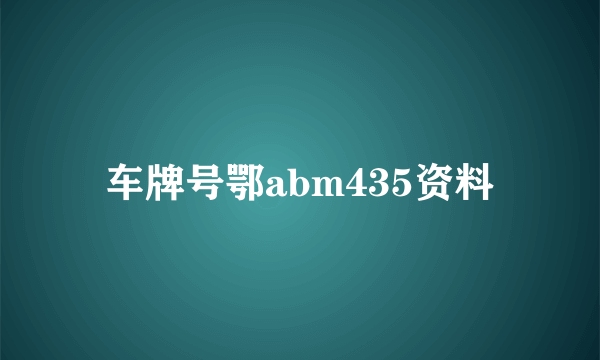 车牌号鄂abm435资料